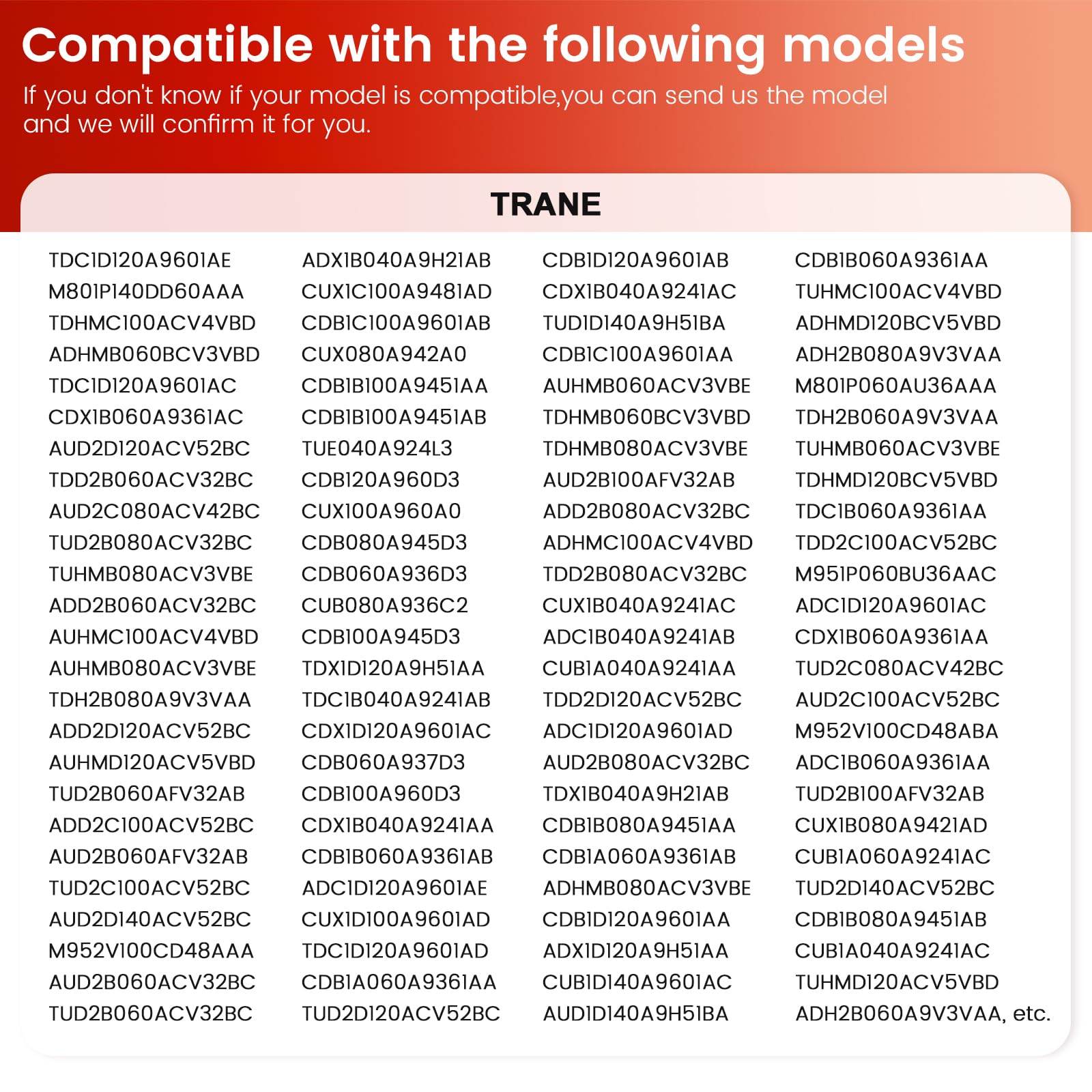 Compatible with the following models

If you don't know if your model is compatible,you can send us the model and we will confirm it for you.

TRANE

TDC1D120A9601AE
M801P140DD60AAA
TDHMC100ACV4VBD
ADHMB060BCV3VBD
TDC1D120A9601AC
CDX1B060A9361AC
AUD2D120ACV52BC
TDD2B060ACV32BC
AUD2C080ACV42BC
TUD2B080ACV32BC
TUHMB080ACV3VBE
ADD2B060ACV32BC
AUHMC100ACV4VBD
AUHMB080ACV3VBE
TDH2B080A9V3VAA
ADD2D120ACV52BC
AUHMD120ACV5VBD
TUD2B060AFV32AB
ADD2C100ACV52BC
AUD2B060AFV32AB
TUD2C100ACV52BC
AUD2D140ACV52BC
M952V100CD48AAA
AUD2B060ACV32BC
TUD2B060ACV32BC

ADX1B040A9H21AB
CUX1C100A9481AD
CDB1C100A9601AB
CUX080A942A0
CDB1B100A9451AA
CDB1B100A9451AB
TUE040A924L3
CDB120A960D3
CUX100A960A0
CDB080A945D3
CDB060A936D3
CUB080A936C2
CDB100A945D3
TDX1D120A9H51AA
TDC1B040A9241AB
CDX1D120A9601AC
CDB060A937D3
CDB100A960D3
CDX1B040A9241AA
CDB1B060A9361AB
ADC1D120A9601AE
CUX1D100A9601AD
TDC1D120A9601AD
CDB1A060A9361AA
TUD2D120ACV52BC

CDB1D120A9601AB
CDX1B040A9241AC
TUD1D140A9H51BA
CDB1C100A9601AA
AUHMB060ACV3VBE
TDHMB060BCV3VBD
TDHMB080ACV3VBE
AUD2B100AFV32AB
ADD2B080ACV32BC
ADHMC100ACV4VBD
TDD2B080ACV32BC
CUX1B040A9241AC
ADC1B040A9241AB
CUB1A040A9241AA
TDD2D120ACV52BC
ADC1D120A9601AD
AUD2B080ACV32BC
TDX1B040A9H21AB
CDB1B080A9451AA
CDB1A060A9361AB
ADHMB080ACV3VBE
CDB1D120A9601AA
ADX1D120A9H51AA
CUB1D140A9601AC
AUD1D140A9H51BA

CDB1B060A9361AA
TUHMC100ACV4VBD
ADHMD120BCV5VBD
ADH2B080A9V3VAA
M801P060AU36AAA
TDH2B060A9V3VAA
TUHMB060ACV3VBE
TDHMD120BCV5VBD
TDC1B060A9361AA
TDD2C100ACV52BC
M951P060BU36AAC
ADC1D120A9601AC
CDX1B060A9361AA
TUD2C080ACV42BC
AUD2C100ACV52BC
M952V100CD48ABA
ADC1B060A9361AA
TUD2B100AFV32AB
CUX1B080A9421AD
CUB1A060A9241AC
TUD2D140ACV52BC
CDB1B080A9451AB
CUB1A040A9241AC
TUHMD120ACV5VBD
ADH2B060A9V3VAA, etc.